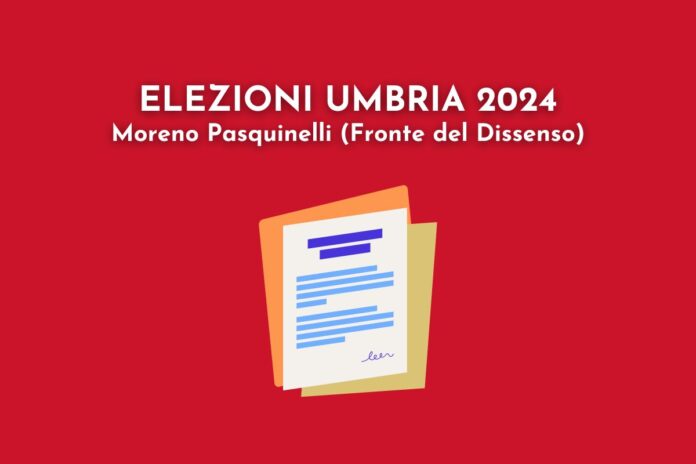 ELEZIONI UMBRIA 2024
Moreno Pasquinelli (Fronte del Dissenso)